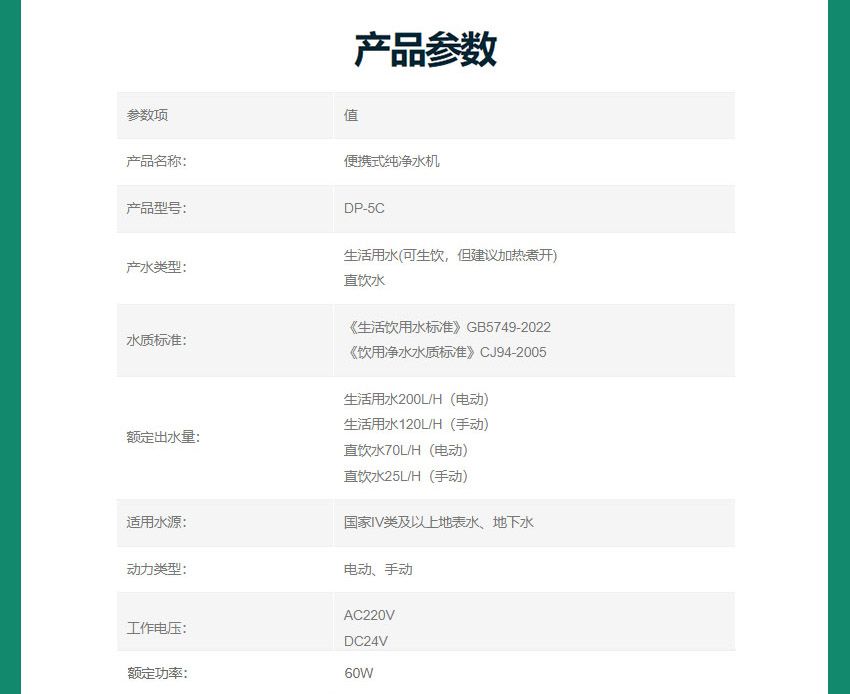 产品参数

| 参数项 | 值 |
|---|---|
| 产品名称: | 便携式纯净水机 |
| 产品型号: | DP-5C |
| 产水类型: | 生活用水(可生饮，但建议加热煮开) 直饮水 |
| 水质标准: | 《生活饮用水标准》GB5749-2022 《饮用净水水质标准》CJ94-2005 |
| 额定出水量: | 生活用水200L/H（电动） 生活用水120L/H（手动） 直饮水70L/H（电动） 直饮水25L/H（手动） |
| 适用水源: | 国家IV类及以上地表水、地下水 |
| 动力类型: | 电动、手动 |
| 工作电压: | AC220V DC24V |
| 额定功率: | 60W |